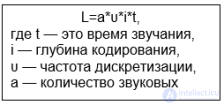 L=a*υ*i*t,
где t — это время звучания,
i — глубина кодирования,
υ — частота дискретизации,
a — количество звуковых

intellect.icu